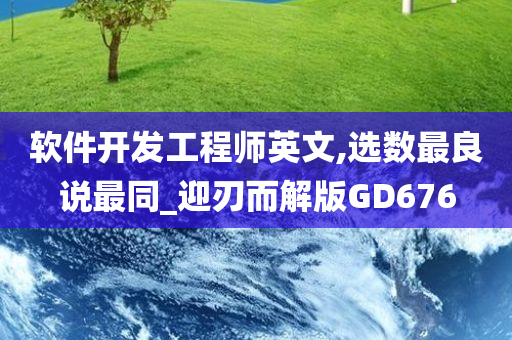 软件开发工程师英文,选数最良说最同_迎刃而解版GD676